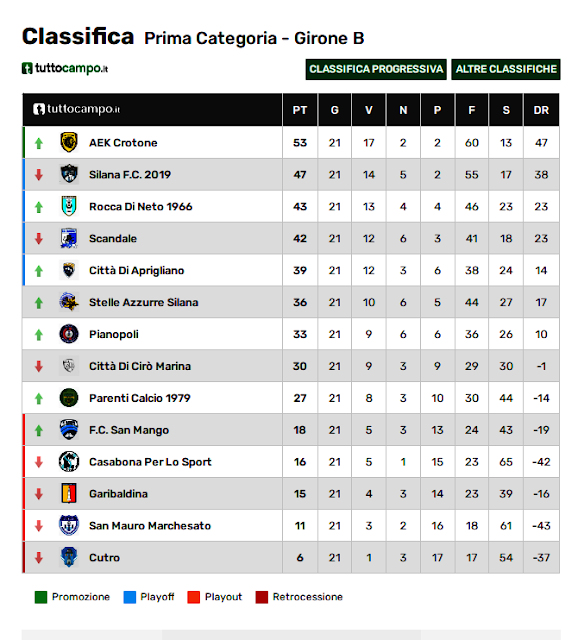 Classifica Prima Categoria - Girone B

tuttocampo.it

CLASSIFICA PROGRESSIVA ALTRE CLASSIFICHE

| tuttocampo.it | PT | G | V | N | P | F | S | DR |
|---|---|---|---|---|---|---|---|---|
| AEK Crotone | 53 | 21 | 17 | 2 | 2 | 60 | 13 | 47 |
| Silana F.C. 2019 | 47 | 21 | 14 | 5 | 2 | 55 | 17 | 38 |
| Rocca Di Neto 1966 | 43 | 21 | 13 | 4 | 4 | 46 | 23 | 23 |
| Scandale | 42 | 21 | 12 | 6 | 3 | 41 | 18 | 23 |
| Città Di Aprigliano | 39 | 21 | 12 | 3 | 6 | 38 | 24 | 14 |
| Stelle Azzurre Silana | 36 | 21 | 10 | 6 | 5 | 44 | 27 | 17 |
| Pianopoli | 33 | 21 | 9 | 6 | 6 | 36 | 26 | 10 |
| Città Di Cirò Marina | 30 | 21 | 9 | 3 | 9 | 29 | 30 | -1 |
| Parenti Calcio 1979 | 27 | 21 | 8 | 3 | 10 | 30 | 44 | -14 |
| F.C. San Mango | 18 | 21 | 5 | 3 | 13 | 24 | 43 | -19 |
| Casabona Per Lo Sport | 16 | 21 | 5 | 1 | 15 | 23 | 65 | -42 |
| Garibaldina | 15 | 21 | 4 | 3 | 14 | 23 | 39 | -16 |
| San Mauro Marchesato | 11 | 21 | 3 | 2 | 16 | 18 | 61 | -43 |
| Cutro | 6 | 21 | 1 | 3 | 17 | 17 | 54 | -37 |

Promozione Playoff Playout Retrocessione